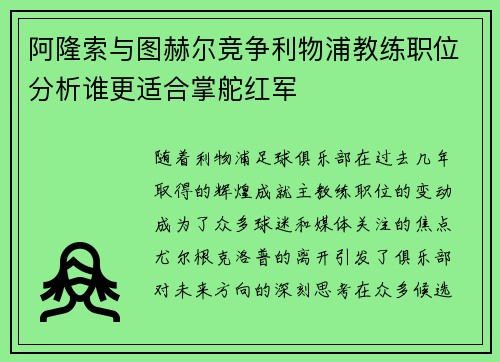 阿隆索与图赫尔竞争利物浦教练职位分析谁更适合掌舵红军

随着利物浦足球俱乐部在过去几年取得的辉煌成就主教练职位的变动成为了众多球迷和媒体关注的焦点尤尔根克洛普的离开引发了俱乐部对未来方向的深刻思考在众多候选